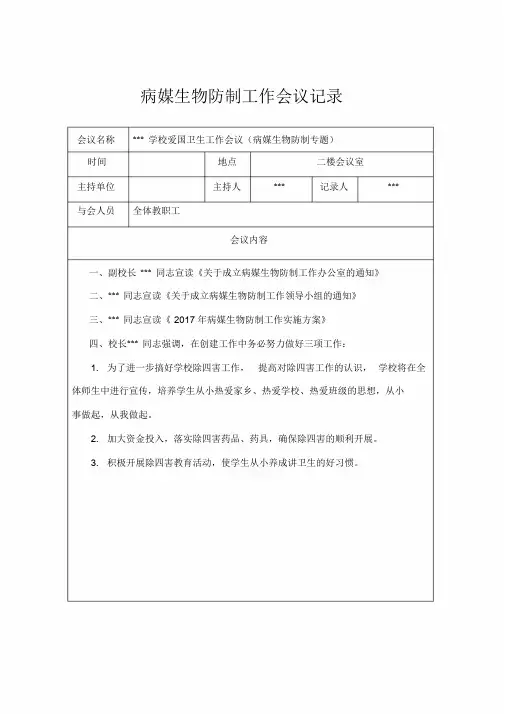 病媒生物防制工作会议记录

| 会议名称 | *** 学校爱国卫生工作会议（病媒生物防制专题） | | | | |
|---|---|---|---|---|---|
| 时间 | | 地点 | 二楼会议室 | | |
| 主持单位 | | 主持人 | *** | 记录人 | *** |
| 与会人员 | 全体教职工 | | | | |

会议内容

一、副校长 *** 同志宣读《关于成立病媒生物防制工作办公室的通知》

二、*** 同志宣读《关于成立病媒生物防制工作领导小组的通知》

三、*** 同志宣读《 2017 年病媒生物防制工作实施方案》

四、校长*** 同志强调，在创建工作中务必努力做好三项工作：

1. 为了进一步搞好学校除四害工作， 提高对除四害工作的认识， 学校将在全体师生中进行宣传，培养学生从小热爱家乡、热爱学校、热爱班级的思想，从小事做起，从我做起。

2. 加大资金投入，落实除四害药品、药具，确保除四害的顺利开展。

3. 积极开展除四害教育活动，使学生从小养成讲卫生的好习惯。